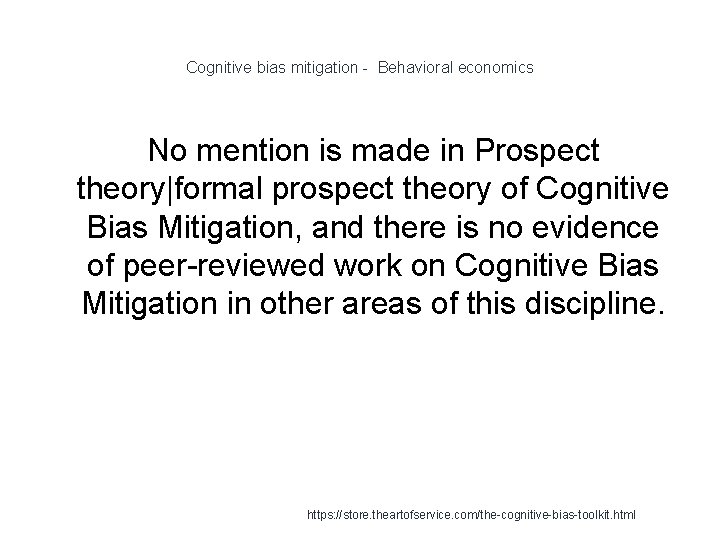 Cognitive bias mitigation -  Behavioral economics

No mention is made in Prospect theory|formal prospect theory of Cognitive Bias Mitigation, and there is no evidence of peer-reviewed work on Cognitive Bias Mitigation in other areas of this discipline.

https://store.theartofservice.com/the-cognitive-bias-toolkit.html